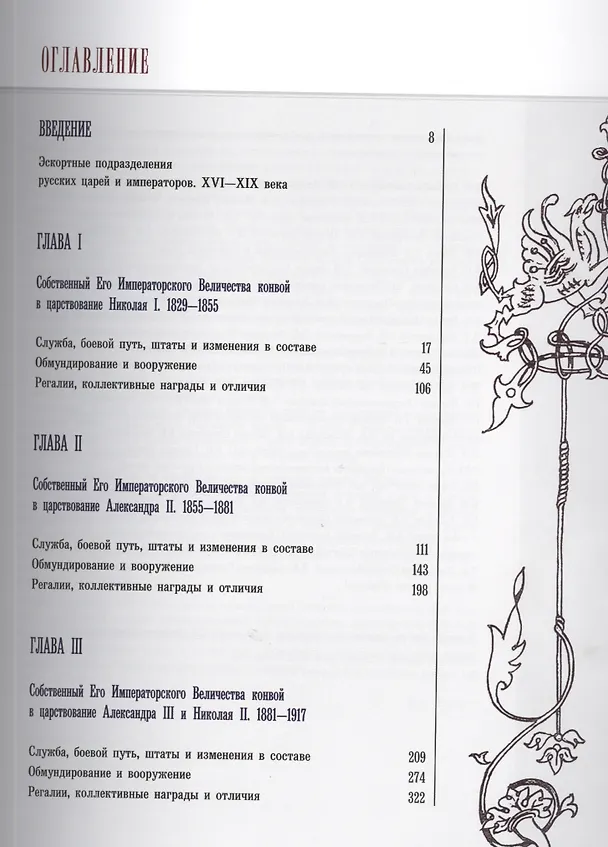 ОГЛАВЛЕНИЕ

ВВЕДЕНИЕ 8

Эскортные подразделения русских царей и императоров. XVI—XIX века

ГЛАВА I

Собственный Его Императорского Величества конвой в царствование Николая I. 1829—1855

Служба, боевой путь, штаты и изменения в составе 17
Обмундирование и вооружение 45
Регалии, коллективные награды и отличия 106

ГЛАВА II

Собственный Его Императорского Величества конвой в царствование Александра II. 1855—1881

Служба, боевой путь, штаты и изменения в составе 111
Обмундирование и вооружение 143
Регалии, коллективные награды и отличия 198

ГЛАВА III

Собственный Его Императорского Величества конвой в царствование Александра III и Николая II. 1881—1917

Служба, боевой путь, штаты и изменения в составе 209
Обмундирование и вооружение 274
Регалии, коллективные награды и отличия 322